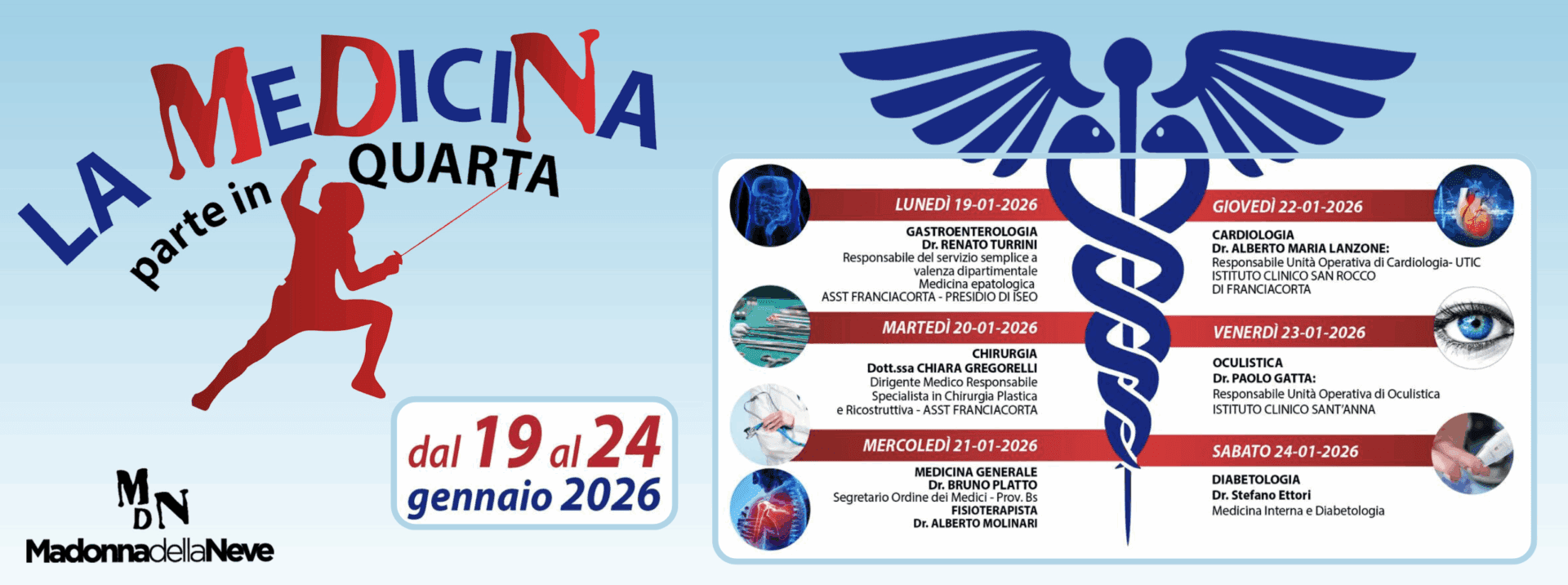 LA MEDICINA
parte in QUARTA

dal 19 al 24
gennaio 2026

MDN
MadonnadellaNeve

LUNEDÌ 19-01-2026

GASTROENTEROLOGIA
Dr. RENATO TURRINI
Responsabile del servizio semplice a valenza dipartimentale
Medicina epatologica
ASST FRANCIACORTA - PRESIDIO DI ISEO

MARTEDÌ 20-01-2026

CHIRURGIA
Dott.ssa CHIARA GREGORELLI
Dirigente Medico Responsabile
Specialista in Chirurgia Plastica
e Ricostruttiva - ASST FRANCIACORTA

MERCOLEDÌ 21-01-2026

MEDICINA GENERALE
Dr. BRUNO PLATTO
Segretario Ordine dei Medici - Prov. Bs
FISIOTERAPISTA
Dr. ALBERTO MOLINARI

GIOVEDÌ 22-01-2026

CARDIOLOGIA
Dr. ALBERTO MARIA LANZONE:
Responsabile Unità Operativa di Cardiologia- UTIC
ISTITUTO CLINICO SAN ROCCO
DI FRANCIACORTA

VENERDÌ 23-01-2026

OCULISTICA
Dr. PAOLO GATTA:
Responsabile Unità Operativa di Oculistica
ISTITUTO CLINICO SANT'ANNA

SABATO 24-01-2026

DIABETOLOGIA
Dr. Stefano Ettori
Medicina Interna e Diabetologia